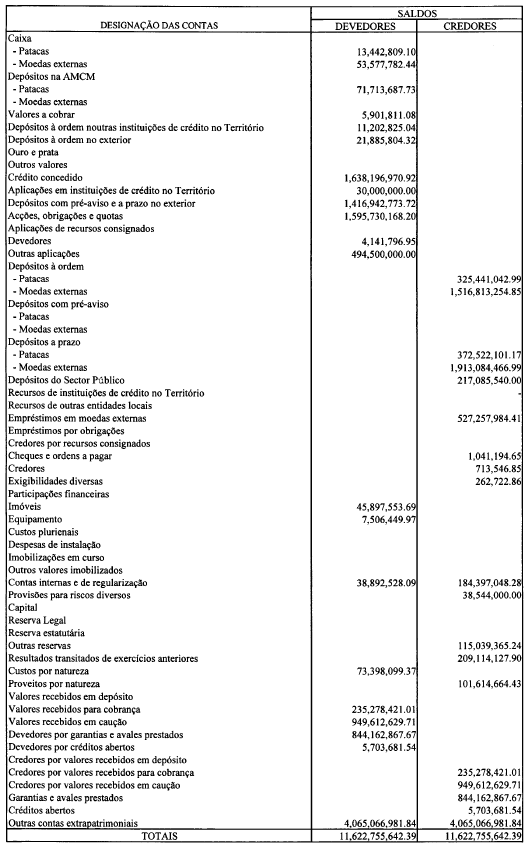 | DESIGNAÇÃO DAS CONTAS | SALDOS DEVEDORES | SALDOS CREDORES |
|---|---|---|
| Caixa | | |
| - Patacas | 13,442,809.10 | |
| - Moedas externas | 53,577,782.44 | |
| Depósitos na AMCM | | |
| - Patacas | 71,713,687.73 | |
| - Moedas externas | | |
| Valores a cobrar | 5,901,811.08 | |
| Depósitos à ordem noutras instituições de crédito no Território | 11,202,825.04 | |
| Depósitos à ordem no exterior | 21,885,804.32 | |
| Ouro e prata | | |
| Outros valores | | |
| Crédito concedido | 1,638,196,970.92 | |
| Aplicações em instituições de crédito no Território | 30,000,000.00 | |
| Depósitos com pré-aviso e a prazo no exterior | 1,416,942,773.72 | |
| Acções, obrigações e quotas | 1,595,730,168.20 | |
| Aplicações de recursos consignados | | |
| Devedores | 4,141,796.95 | |
| Outras aplicações | 494,500,000.00 | |
| Depósitos à ordem | | |
| - Patacas | | 325,441,042.99 |
| - Moedas externas | | 1,516,813,254.85 |
| Depósitos com pré-aviso | | |
| - Patacas | | |
| - Moedas externas | | |
| Depósitos a prazo | | |
| - Patacas | | 372,522,101.17 |
| - Moedas externas | | 1,913,084,466.99 |
| Depósitos do Sector Público | | 217,085,540.00 |
| Recursos de instituições de crédito no Território | | - |
| Recursos de outras entidades locais | | |
| Empréstimos em moedas externas | | 527,257,984.41 |
| Empréstimos por obrigações | | |
| Credores por recursos consignados | | |
| Cheques e ordens a pagar | | 1,041,194.65 |
| Credores | | 713,546.85 |
| Exigibilidades diversas | | 262,722.86 |
| Participações financeiras | | |
| Imóveis | 45,897,553.69 | |
| Equipamento | 7,506,449.97 | |
| Custos plurienais | | |
| Despesas de instalação | | |
| Imobilizações em curso | | |
| Outros valores imobilizados | | |
| Contas internas e de regularização | 38,892,528.09 | 184,397,048.28 |
| Provisões para riscos diversos | | 38,544,000.00 |
| Capital | | |
| Reserva Legal | | |
| Reserva estatutária | | |
| Outras reservas | | 115,039,365.24 |
| Resultados transitados de exercícios anteriores | | 209,114,127.90 |
| Custos por natureza | 73,398,099.37 | |
| Proveitos por natureza | | 101,614,664.43 |
| Valores recebidos em depósito | | |
| Valores recebidos para cobrança | 235,278,421.01 | |
| Valores recebidos em caução | 949,612,629.71 | |
| Devedores por garantias e avales prestados | 844,162,867.67 | |
| Devedores por créditos abertos | 5,703,681.54 | |
| Credores por valores recebidos em depósito | | |
| Credores por valores recebidos para cobrança | | 235,278,421.01 |
| Credores por valores recebidos em caução | | 949,612,629.71 |
| Garantias e avales prestados | | 844,162,867.67 |
| Créditos abertos | | 5,703,681.54 |
| Outras contas extrapatrimoniais | 4,065,066,981.84 | 4,065,066,981.84 |
| TOTAIS | 11,622,755,642.39 | 11,622,755,642.39 |